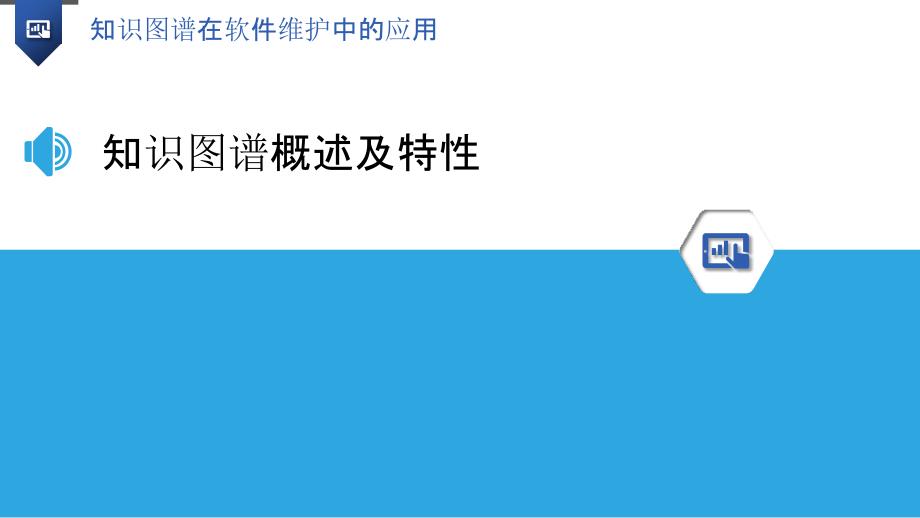 知识图谱在软件维护中的应用

知识图谱概述及特性